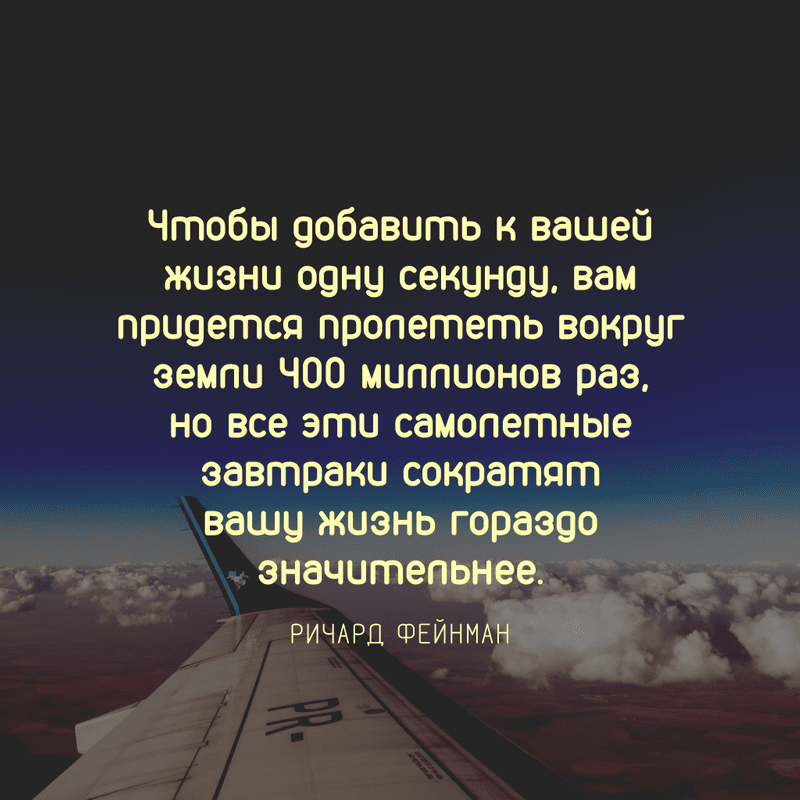 Чтобы добавить к вашей жизни одну секунду, вам придется пролететь вокруг земли 400 миллионов раз, но все эти самолетные завтраки сократят вашу жизнь гораздо значительнее.

РИЧАРД ФЕЙНМАН

PR-